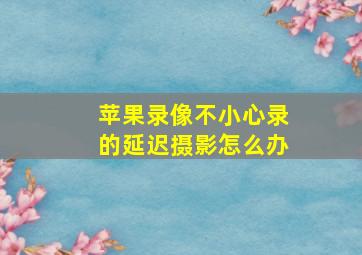 苹果录像不小心录的延迟摄影怎么办